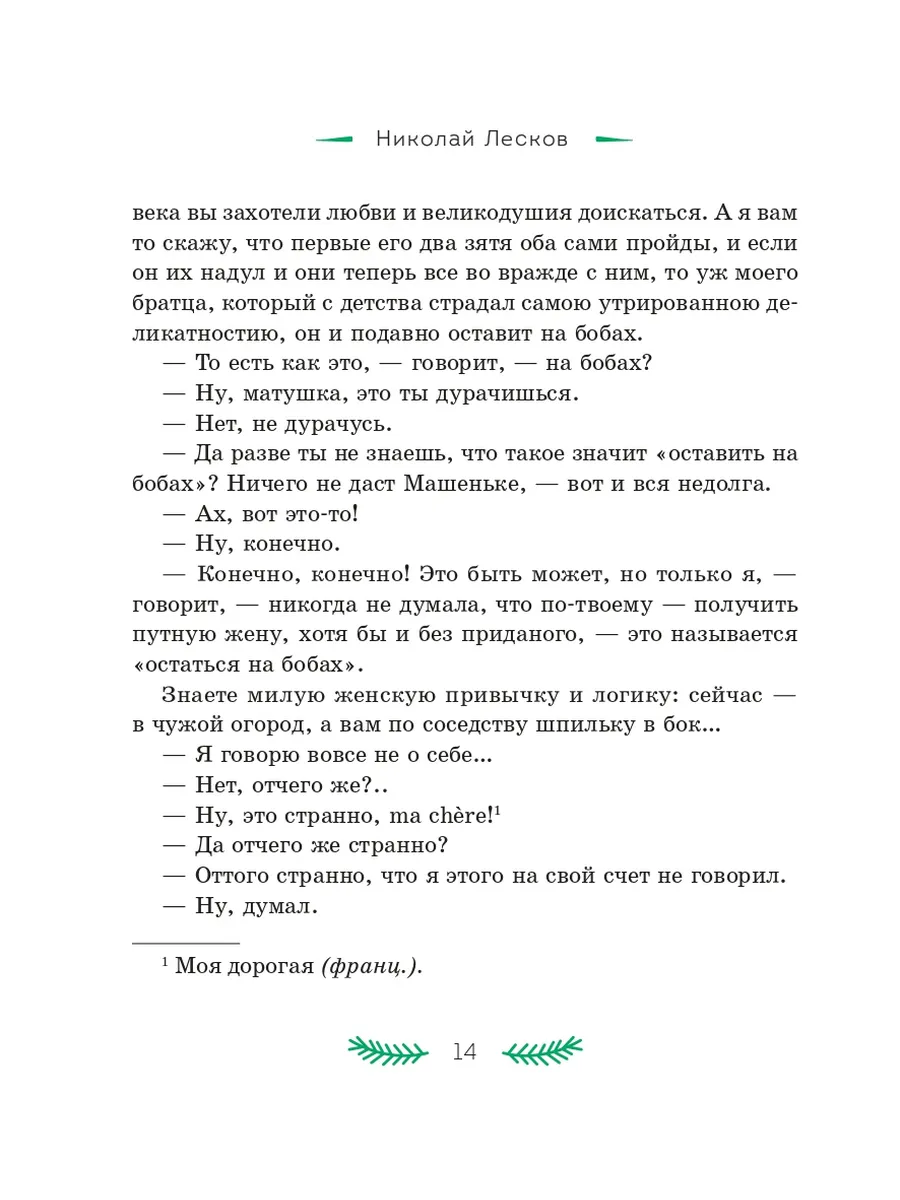 Николай Лесков

века вы захотели любви и великодушия доискаться. А я вам то скажу, что первые его два зятя оба сами пройды, и если он их надул и они теперь все во вражде с ним, то уж моего братца, который с детства страдал самою утрированною деликатностию, он и подавно оставит на бобах.

— То есть как это, — говорит, — на бобах?

— Ну, матушка, это ты дурачишься.

— Нет, не дурачусь.

— Да разве ты не знаешь, что такое значит «оставить на бобах»? Ничего не даст Машеньке, — вот и вся недолга.

— Ах, вот это-то!

— Ну, конечно.

— Конечно, конечно! Это быть может, но только я, — говорит, — никогда не думала, что по-твоему — получить путную жену, хотя бы и без приданого, — это называется «остаться на бобах».

Знаете милую женскую привычку и логику: сейчас — в чужой огород, а вам по соседству шпильку в бок...

— Я говорю вовсе не о себе...

— Нет, отчего же?..

— Ну, это странно, ma chère!$^1$

— Да отчего же странно?

— Оттого странно, что я этого на свой счет не говорил.

— Ну, думал.

$^1$ Моя дорогая (франц.).

14